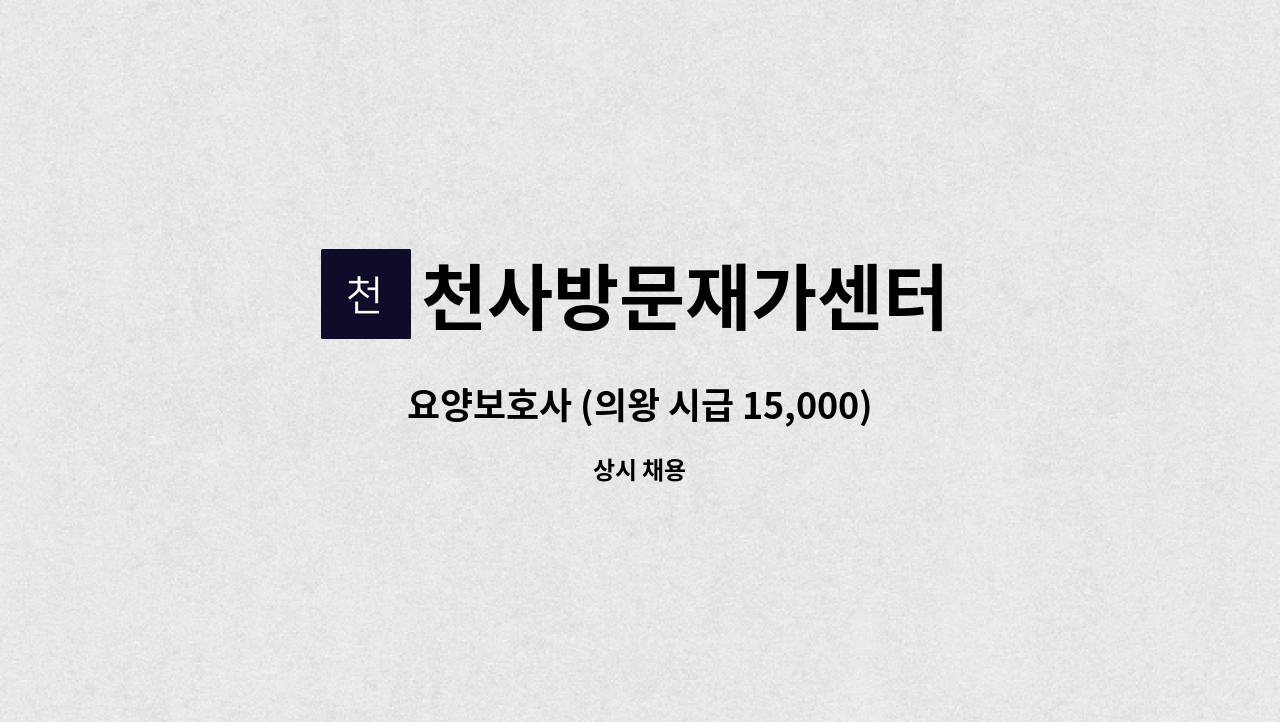 천 천사방문재가센터

요양보호사 (의왕 시급 15,000)

상시 채용